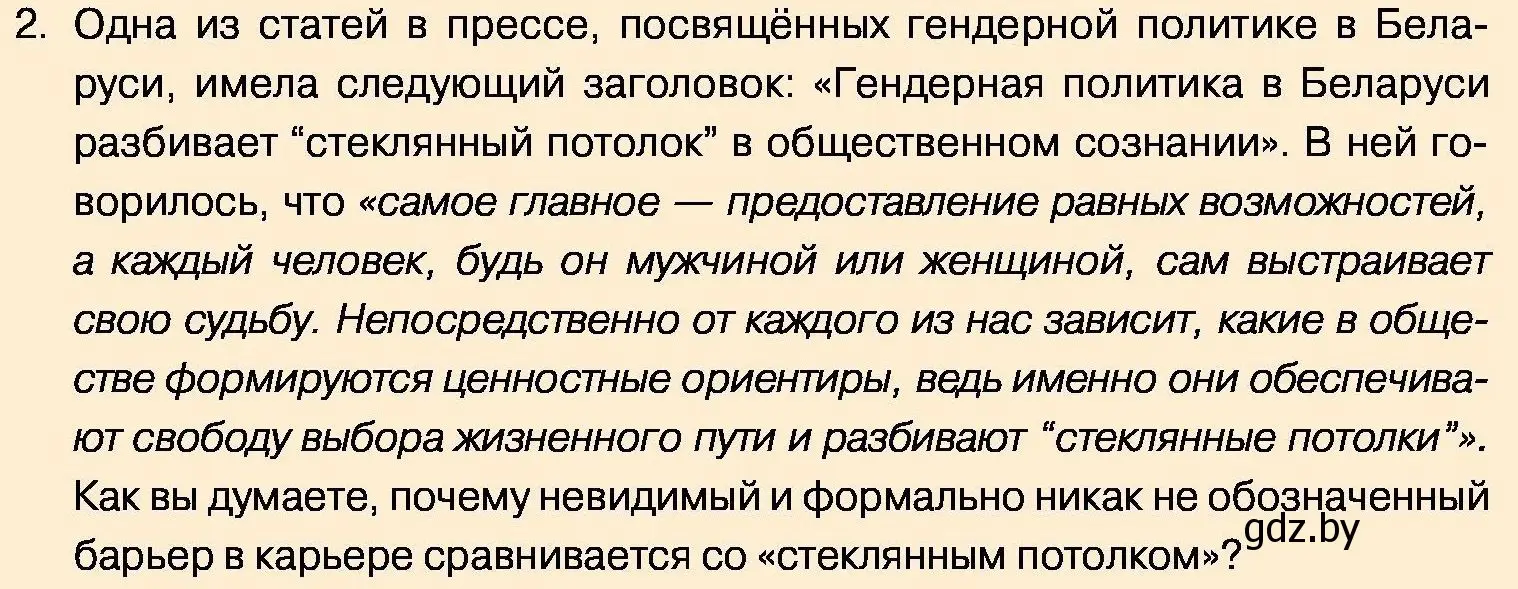 2. Одна из статей в прессе, посвящённых гендерной политике в Беларуси, имела следующий заголовок: «Гендерная политика в Беларуси разбивает “стеклянный потолок” в общественном сознании». В ней говорилось, что «самое главное — предоставление равных возможностей, а каждый человек, будь он мужчиной или женщиной, сам выстраивает свою судьбу. Непосредственно от каждого из нас зависит, какие в обществе формируются ценностные ориентиры, ведь именно они обеспечивают свободу выбора жизненного пути и разбивают “стеклянные потолки”». Как вы думаете, почему невидимый и формально никак не обозначенный барьер в карьере сравнивается со «стеклянным потолком»?

gdz.by